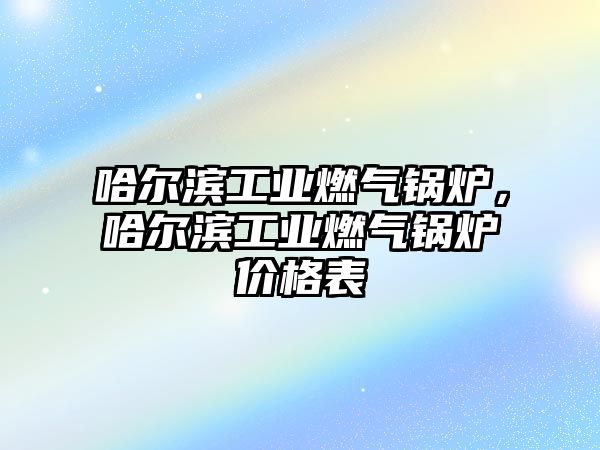 哈尔滨工业燃气锅炉，哈尔滨工业燃气锅炉价格表